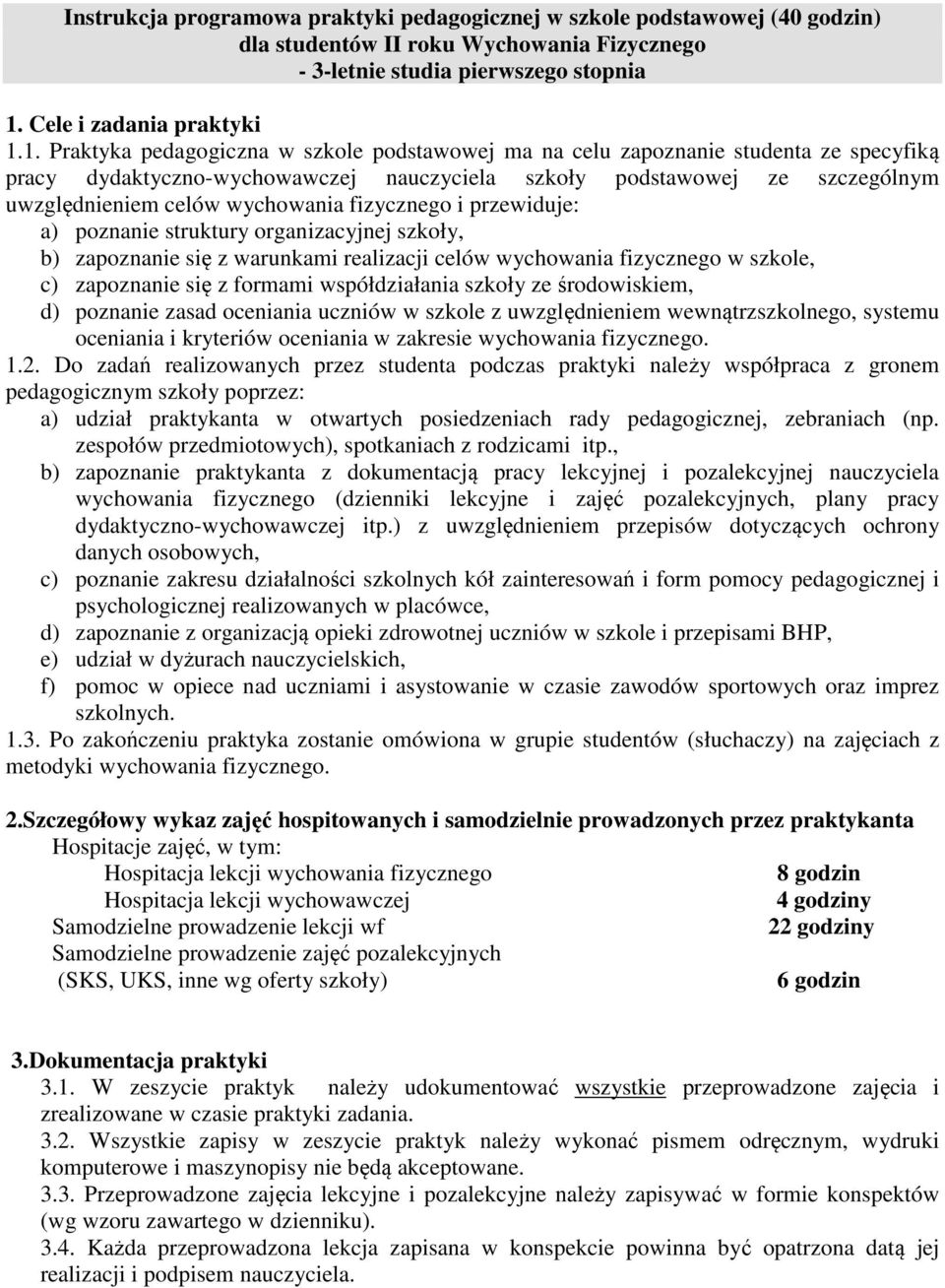 Instrukcja programowa praktyki pedagogicznej w szkole podstawowej (40 godzin) dla studentów II roku Wychowania Fizycznego - 3-letnie studia pierwszego stopnia

1. Cele i zadania praktyki

1.1. Praktyka pedagogiczna w szkole podstawowej ma na celu zapoznanie studenta ze specyfiką pracy dydaktyczno-wychowawczej nauczyciela szkoły podstawowej ze szczególnym uwzględnieniem celów wychowania fizycznego i przewiduje:
a) poznanie struktury organizacyjnej szkoły,
b) zapoznanie się z warunkami realizacji celów wychowania fizycznego w szkole,
c) zapoznanie się z formami współdziałania szkoły ze środowiskiem,
d) poznanie zasad oceniania uczniów w szkole z uwzględnieniem wewnątrzszkolnego, systemu oceniania i kryteriów oceniania w zakresie wychowania fizycznego.
1.2. Do zadań realizowanych przez studenta podczas praktyki należy współpraca z gronem pedagogicznym szkoły poprzez:
a) udział praktykanta w otwartych posiedzeniach rady pedagogicznej, zebraniach (np. zespołów przedmiotowych), spotkaniach z rodzicami itp.,
b) zapoznanie praktykanta z dokumentacją pracy lekcyjnej i pozalekcyjnej nauczyciela wychowania fizycznego (dzienniki lekcyjne i zajęć pozalekcyjnych, plany pracy dydaktyczno-wychowawczej itp.) z uwzględnieniem przepisów dotyczących ochrony danych osobowych,
c) poznanie zakresu działalności szkolnych kół zainteresowań i form pomocy pedagogicznej i psychologicznej realizowanych w placówce,
d) zapoznanie z organizacją opieki zdrowotnej uczniów w szkole i przepisami BHP,
e) udział w dyżurach nauczycielskich,
f) pomoc w opiece nad uczniami i asystowanie w czasie zawodów sportowych oraz imprez szkolnych.
1.3. Po zakończeniu praktyka zostanie omówiona w grupie studentów (słuchaczy) na zajęciach z metodyki wychowania fizycznego.

2.Szczegółowy wykaz zajęć hospitowanych i samodzielnie prowadzonych przez praktykanta
Hospitacje zajęć, w tym:
Hospitacja lekcji wychowania fizycznego 8 godzin
Hospitacja lekcji wychowawczej 4 godziny
Samodzielne prowadzenie lekcji wf 22 godziny
Samodzielne prowadzenie zajęć pozalekcyjnych (SKS, UKS, inne wg oferty szkoły) 6 godzin

3.Dokumentacja praktyki
3.1. W zeszycie praktyk należy udokumentować wszystkie przeprowadzone zajęcia i zrealizowane w czasie praktyki zadania.
3.2. Wszystkie zapisy w zeszycie praktyk należy wykonać pismem odręcznym, wydruki komputerowe i maszynopisy nie będą akceptowane.
3.3. Przeprowadzone zajęcia lekcyjne i pozalekcyjne należy zapisywać w formie konspektów (wg wzoru zawartego w dzienniku).
3.4. Każda przeprowadzona lekcja zapisana w konspekcie powinna być opatrzona datą jej realizacji i podpisem nauczyciela.